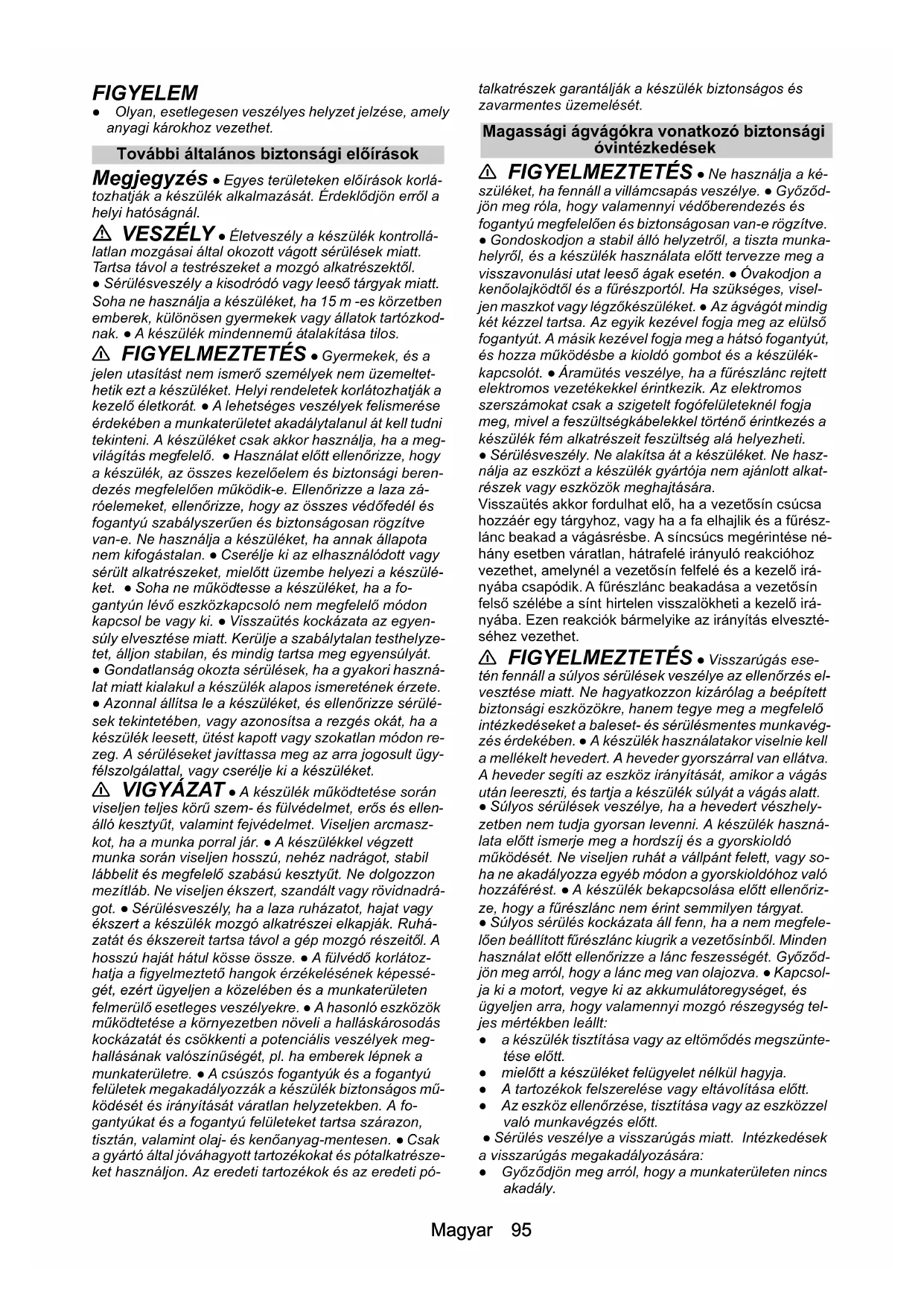 FIGYELEM
● Olyan, esetlegesen veszélyes helyzet jelzése, amely anyagi károkhoz vezethet.

További általános biztonsági előírások

Megjegyzés ● Egyes területeken előírások korlátozhatják a készülék alkalmazását. Érdeklődjön erről a helyi hatóságnál.

⚠ VESZÉLY ● Életveszély a készülék kontrollálatlan mozgásai által okozott vágott sérülések miatt. Tartsa távol a testrészeket a mozgó alkatrészektől. ● Sérülésveszély a kisodródó vagy leeső tárgyak miatt. Soha ne használja a készüléket, ha 15 m -es körzetben emberek, különösen gyermekek vagy állatok tartózkodnak. ● A készülék mindennemű átalakítása tilos.

⚠ FIGYELMEZTETÉS ● Gyermekek, és a jelen utasítást nem ismerő személyek nem üzemeltethetik ezt a készüléket. Helyi rendeletek korlátozhatják a kezelő életkorát. ● A lehetséges veszélyek felismerése érdekében a munkaterületet akadálytalanul át kell tudni tekinteni. A készüléket csak akkor használja, ha a megvilágítás megfelelő. ● Használat előtt ellenőrizze, hogy a készülék, az összes kezelőelem és biztonsági berendezés megfelelően működik-e. Ellenőrizze a laza záróelemeket, ellenőrizze, hogy az összes védőfedél és fogantyú szabályszerűen és biztonságosan rögzítve van-e. Ne használja a készüléket, ha annak állapota nem kifogástalan. ● Cserélje ki az elhasználódott vagy sérült alkatrészeket, mielőtt üzembe helyezi a készüléket. ● Soha ne működtesse a készüléket, ha a fogantyún lévő eszközkapcsoló nem megfelelő módon kapcsol be vagy ki. ● Visszaütés kockázata az egyensúly elvesztése miatt. Kerülje a szabálytalan testhelyzetet, álljon stabilan, és mindig tartsa meg egyensúlyát. ● Gondatlanság okozta sérülések, ha a gyakori használat miatt kialakul a készülék alapos ismeretének érzete. ● Azonnal állítsa le a készüléket, és ellenőrizze sérülések tekintetében, vagy azonosítsa a rezgés okát, ha a készülék leesett, ütést kapott vagy szokatlan módon rezeg. A sérüléseket javíttassa meg az arra jogosult ügyfélszolgálattal, vagy cserélje ki a készüléket.

⚠ VIGYÁZAT ● A készülék működtetése során viseljen teljes körű szem- és fülvédelmet, erős és ellenálló kesztyűt, valamint fejvédelmet. Viseljen arcmaszkot, ha a munka porral jár. ● A készülékkel végzett munka során viseljen hosszú, nehéz nadrágot, stabil lábbelit és megfelelő szabású kesztyűt. Ne dolgozzon mezítláb. Ne viseljen ékszert, szandált vagy rövidnadrágot. ● Sérülésveszély, ha a laza ruházatot, hajat vagy ékszert a készülék mozgó alkatrészei elkapják. Ruházatát és ékszereit tartsa távol a gép mozgó részeitől. A hosszú haját hátul kösse össze. ● A fülvédő korlátozhatja a figyelmeztető hangok érzékelésének képességét, ezért ügyeljen a közelében és a munkaterületen felmerülő esetleges veszélyekre. ● A hasonló eszközök működtetése a környezetben növeli a halláskárosodás kockázatát és csökkenti a potenciális veszélyek meghallásának valószínűségét, pl. ha emberek lépnek a munkaterületre. ● A csúszós fogantyúk és a fogantyú felületek megakadályozzák a készülék biztonságos működését és irányítását váratlan helyzetekben. A fogantyúkat és a fogantyú felületeket tartsa szárazon, tisztán, valamint olaj- és kenőanyag-mentesen. ● Csak a gyártó által jóváhagyott tartozékokat és pótalkatrészeket használjon. Az eredeti tartozékok és az eredeti pótalkatrészek garantálják a készülék biztonságos és zavarmentes üzemelését.

Magassági ágvágókra vonatkozó biztonsági óvintézkedések

⚠ FIGYELMEZTETÉS ● Ne használja a készüléket, ha fennáll a villámcsapás veszélye. ● Győződjön meg róla, hogy valamennyi védőberendezés és fogantyú megfelelően és biztonságosan van-e rögzítve. ● Gondoskodjon a stabil álló helyzetről, a tiszta munkahelyről, és a készülék használata előtt tervezze meg a visszavonulási utat leeső ágak esetén. ● Óvakodjon a kenőolajködtől és a fűrészportól. Ha szükséges, viseljen maszkot vagy légzőkészüléket. ● Az ágvágót mindig két kézzel tartsa. Az egyik kezével fogja meg az elülső fogantyút. A másik kezével fogja meg a hátsó fogantyút, és hozza működésbe a kioldó gombot és a készülékkapcsolót. ● Áramütés veszélye, ha a fűrészlánc rejtett elektromos vezetékekkel érintkezik. Az elektromos szerszámokat csak a szigetelt fogófelületeknél fogja meg, mivel a feszültségkábelekkel történő érintkezés a készülék fém alkatrészeit feszültség alá helyezheti. ● Sérülésveszély. Ne alakítsa át a készüléket. Ne használja az eszközt a készülék gyártója nem ajánlott alkatrészek vagy eszközök meghajtására.
Visszaütés akkor fordulhat elő, ha a vezetősín csúcsa hozzáér egy tárgyhoz, vagy ha a fa elhajlik és a fűrészlánc beakad a vágásrésbe. A síncsúcs megérintése néhány esetben váratlan, hátrafelé irányuló reakcióhoz vezethet, amelynél a vezetősín felfelé és a kezelő irányába csapódik. A fűrészlánc beakadása a vezetősín felső szélébe a sínt hirtelen visszalökheti a kezelő irányába. Ezen reakciók bármelyike az irányítás elvesztéséhez vezethet.

⚠ FIGYELMEZTETÉS ● Visszarúgás esetén fennáll a súlyos sérülések veszélye az ellenőrzés elvesztése miatt. Ne hagyatkozzon kizárólag a beépített biztonsági eszközökre, hanem tegye meg a megfelelő intézkedéseket a baleset- és sérülésmentes munkavégzés érdekében. ● A készülék használatakor viselnie kell a mellékelt hevedert. A heveder gyorszárral van ellátva. A heveder segíti az eszköz irányítását, amikor a vágás után leereszti, és tartja a készülék súlyát a vágás alatt. ● Súlyos sérülések veszélye, ha a hevedert vészhelyzetben nem tudja gyorsan levenni. A készülék használata előtt ismerje meg a hordszíj és a gyorskioldó működését. Ne viseljen ruhát a vállpánt felett, vagy soha ne akadályozza egyéb módon a gyorskioldóhoz való hozzáférést. ● A készülék bekapcsolása előtt ellenőrizze, hogy a fűrészlánc nem érint semmilyen tárgyat. ● Súlyos sérülés kockázata áll fenn, ha a nem megfelelően beállított fűrészlánc kiugrik a vezetősínből. Minden használat előtt ellenőrizze a lánc feszességét. Győződjön meg arról, hogy a lánc meg van olajozva. ● Kapcsolja ki a motort, vegye ki az akkumulátoregységet, és ügyeljen arra, hogy valamennyi mozgó részegység teljes mértékben leállt:
● a készülék tisztítása vagy az eltömődés megszüntetése előtt.
● mielőtt a készüléket felügyelet nélkül hagyja.
● A tartozékok felszerelése vagy eltávolítása előtt.
● Az eszköz ellenőrzése, tisztítása vagy az eszközzel való munkavégzés előtt.
● Sérülés veszélye a visszarúgás miatt. Intézkedések a visszarúgás megakadályozására:
● Győződjön meg arról, hogy a munkaterületen nincs akadály.

Magyar 95